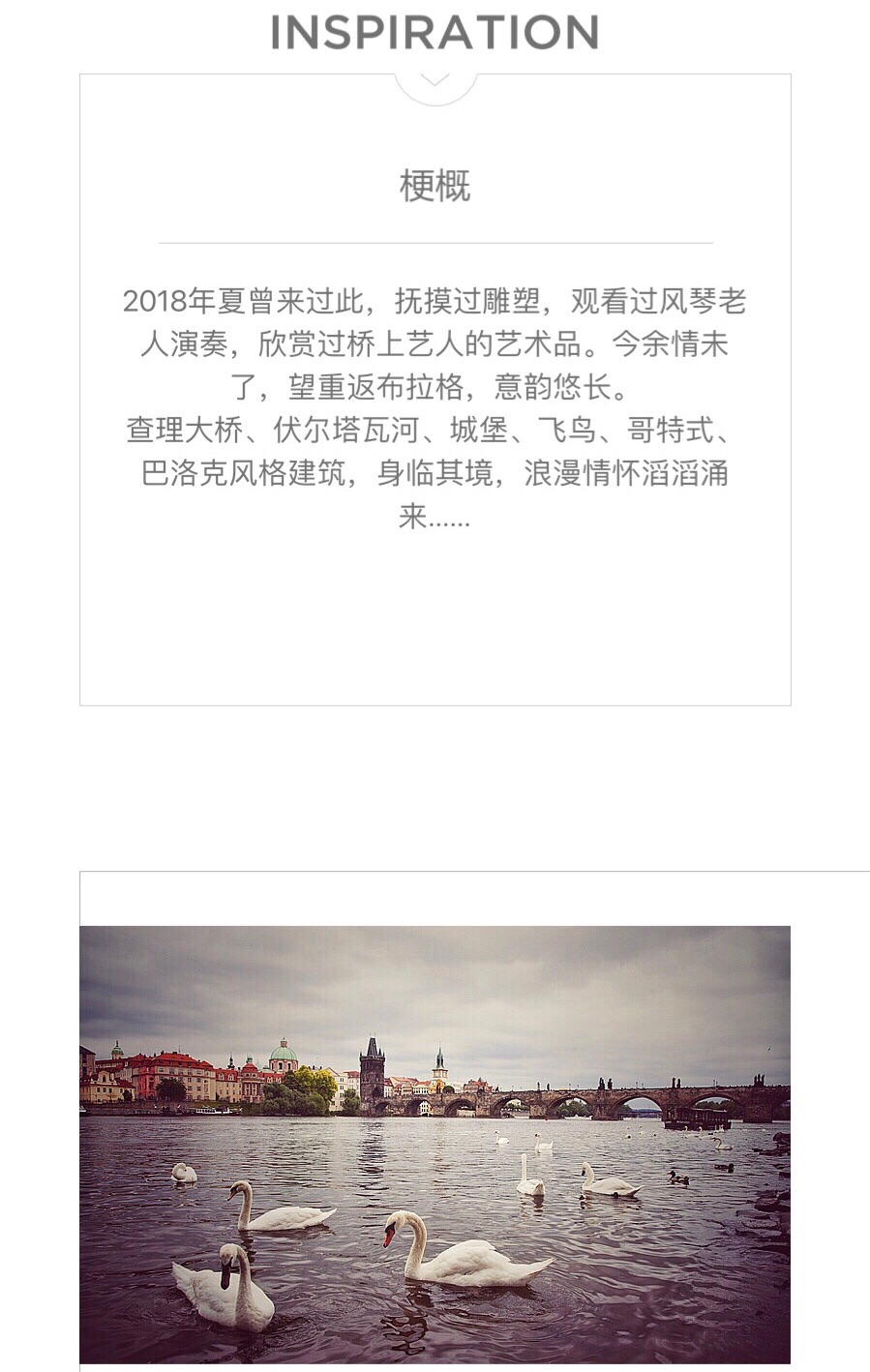 INSPIRATION

梗概

2018年夏曾来过此，抚摸过雕塑，观看过风琴老人演奏，欣赏过桥上艺人的艺术品。今余情未了，望重返布拉格，意韵悠长。
查理大桥、伏尔塔瓦河、城堡、飞鸟、哥特式、巴洛克风格建筑，身临其境，浪漫情怀滔滔涌来......